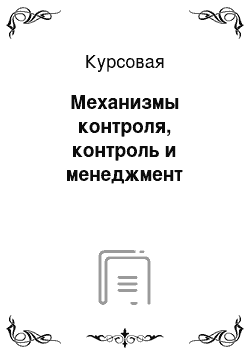 Курсовая

Механизмы контроля, контроль и менеджмент